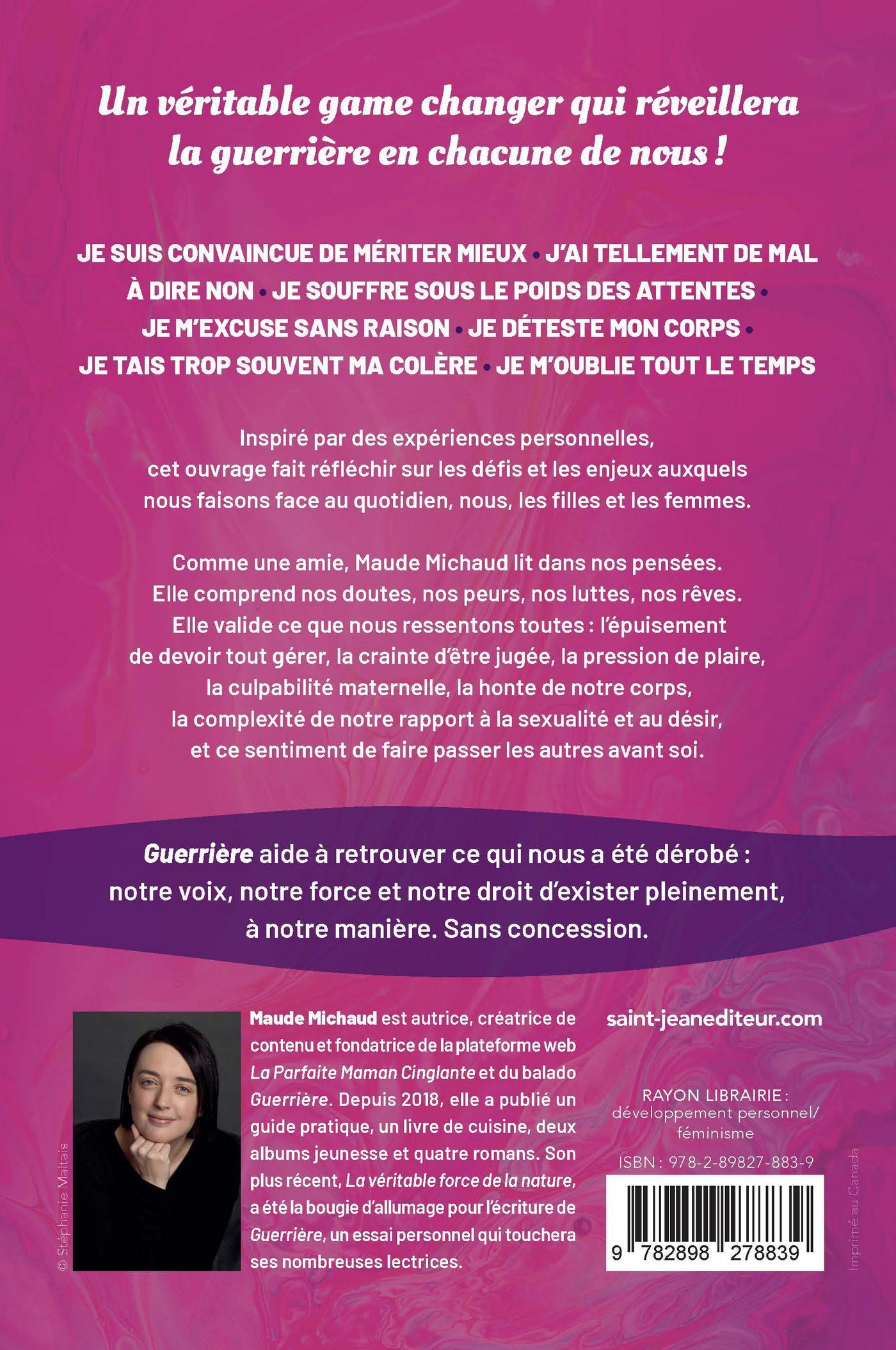 Un véritable game changer qui réveillera la guerrière en chacune de nous !

JE SUIS CONVAINCUE DE MÉRITER MIEUX • J'AI TELLEMENT DE MAL À DIRE NON • JE SOUFFRE SOUS LE POIDS DES ATTENTES • JE M'EXCUSE SANS RAISON • JE DÉTESTE MON CORPS • JE TAIS TROP SOUVENT MA COLÈRE • JE M'OUBLIE TOUT LE TEMPS

Inspiré par des expériences personnelles, cet ouvrage fait réfléchir sur les défis et les enjeux auxquels nous faisons face au quotidien, nous, les filles et les femmes.

Comme une amie, Maude Michaud lit dans nos pensées. Elle comprend nos doutes, nos peurs, nos luttes, nos rêves. Elle valide ce que nous ressentons toutes : l'épuisement de devoir tout gérer, la crainte d'être jugée, la pression de plaire, la culpabilité maternelle, la honte de notre corps, la complexité de notre rapport à la sexualité et au désir, et ce sentiment de faire passer les autres avant soi.

Guerrière aide à retrouver ce qui nous a été dérobé : notre voix, notre force et notre droit d'exister pleinement, à notre manière. Sans concession.

© Stéphanie Maltais

Maude Michaud est autrice, créatrice de contenu et fondatrice de la plateforme web La Parfaite Maman Cinglante et du balado Guerrière. Depuis 2018, elle a publié un guide pratique, un livre de cuisine, deux albums jeunesse et quatre romans. Son plus récent, La véritable force de la nature, a été la bougie d'allumage pour l'écriture de Guerrière, un essai personnel qui touchera ses nombreuses lectrices.

saint-jeanediteur.com

RAYON LIBRAIRIE : développement personnel/ féminisme

ISBN : 978-2-89827-883-9

9 782898 278839

Imprimé au Canada